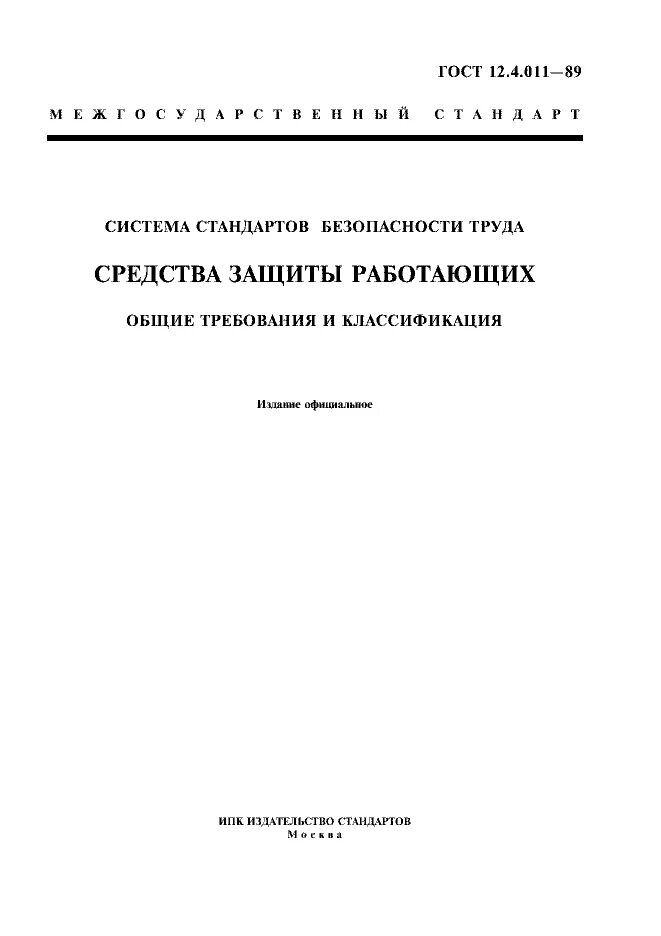 ГОСТ 12.4.011—89

МЕЖГОСУДАРСТВЕННЫЙ СТАНДАРТ

СИСТЕМА СТАНДАРТОВ БЕЗОПАСНОСТИ ТРУДА

СРЕДСТВА ЗАЩИТЫ РАБОТАЮЩИХ

ОБЩИЕ ТРЕБОВАНИЯ И КЛАССИФИКАЦИЯ

Издание официальное

ИПК ИЗДАТЕЛЬСТВО СТАНДАРТОВ
Москва